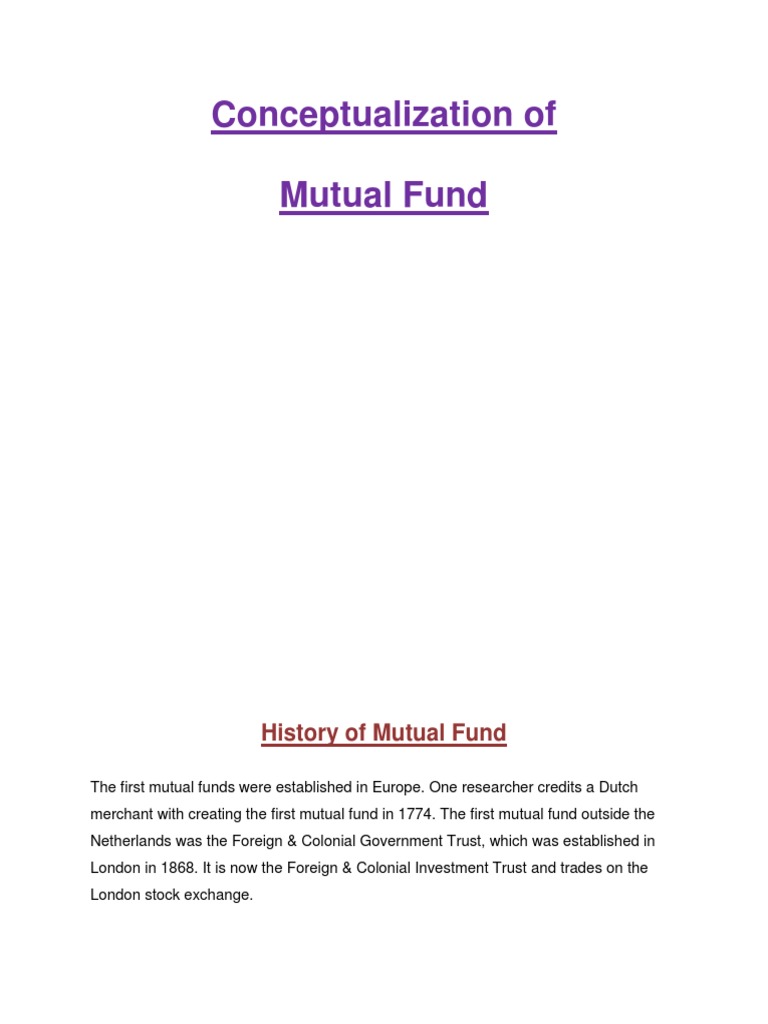 Conceptualization of

Mutual Fund

History of Mutual Fund

The first mutual funds were established in Europe. One researcher credits a Dutch merchant with creating the first mutual fund in 1774. The first mutual fund outside the Netherlands was the Foreign & Colonial Government Trust, which was established in London in 1868. It is now the Foreign & Colonial Investment Trust and trades on the London stock exchange.